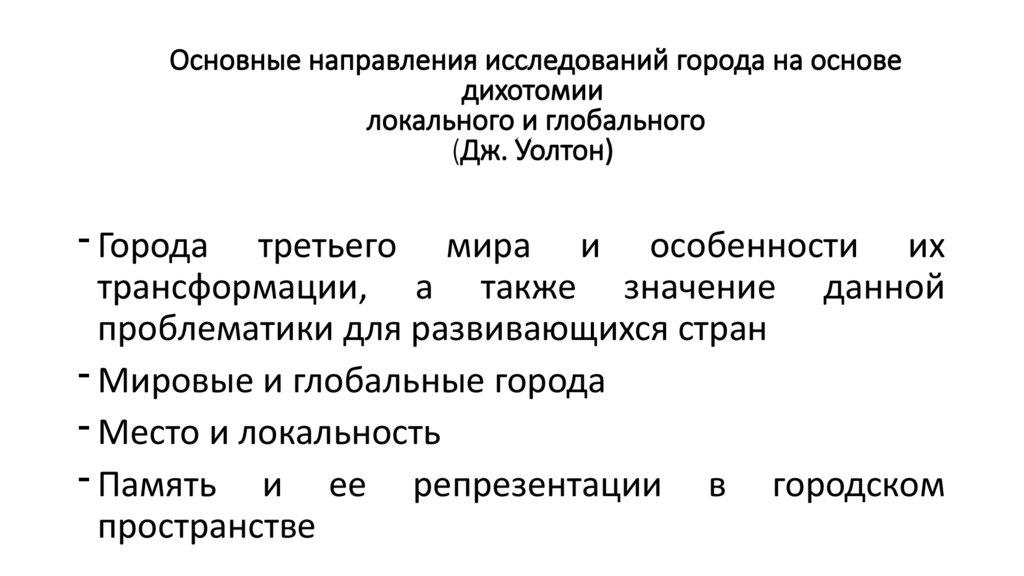 Основные направления исследований города на основе дихотомии
локального и глобального
(Дж. Уолтон)

- Города третьего мира и особенности их трансформации, а также значение данной проблематики для развивающихся стран
- Мировые и глобальные города
- Место и локальность
- Память и ее репрезентации в городском пространстве